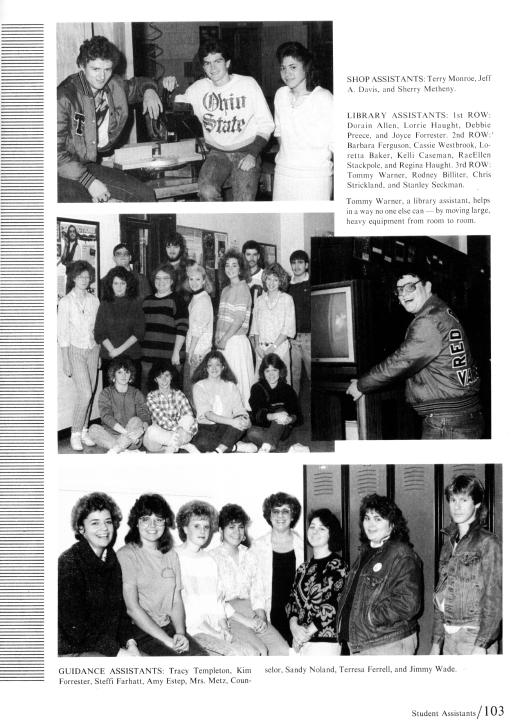 Ohio State

SHOP ASSISTANTS: Terry Monroe, Jeff A. Davis, and Sherry Metheny.

LIBRARY ASSISTANTS: 1st ROW: Dorain Allen, Lorrie Haught, Debbie Preece, and Joyce Forrester. 2nd ROW:' Barbara Ferguson, Cassie Westbrook, Loretta Baker, Kelli Caseman, RaeEllen Stackpole, and Regina Haught. 3rd ROW: Tommy Warner, Rodney Billiter, Chris Strickland, and Stanley Seckman.

Tommy Warner, a library assistant, helps in a way no one else can — by moving large, heavy equipment from room to room.

RED VA

GUIDANCE ASSISTANTS: Tracy Templeton, Kim Forrester, Steffi Farhatt, Amy Estep, Mrs. Metz, Counselor, Sandy Noland, Terresa Ferrell, and Jimmy Wade.

Student Assistants/103